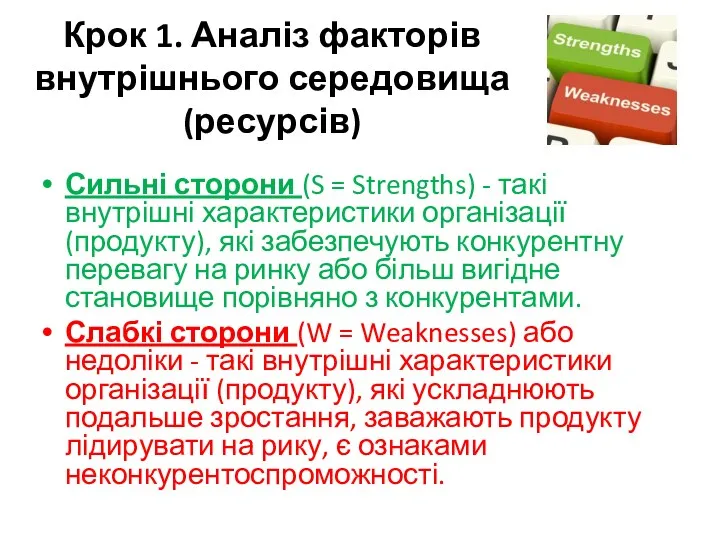 Крок 1. Аналіз факторів внутрішнього середовища (ресурсів)

Strengths

Weaknesses

• Сильні сторони (S = Strengths) - такі внутрішні характеристики організації (продукту), які забезпечують конкурентну перевагу на ринку або більш вигідне становище порівняно з конкурентами.

• Слабкі сторони (W = Weaknesses) або недоліки - такі внутрішні характеристики організації (продукту), які ускладнюють подальше зростання, заважають продукту лідирувати на рику, є ознаками неконкурентоспроможності.